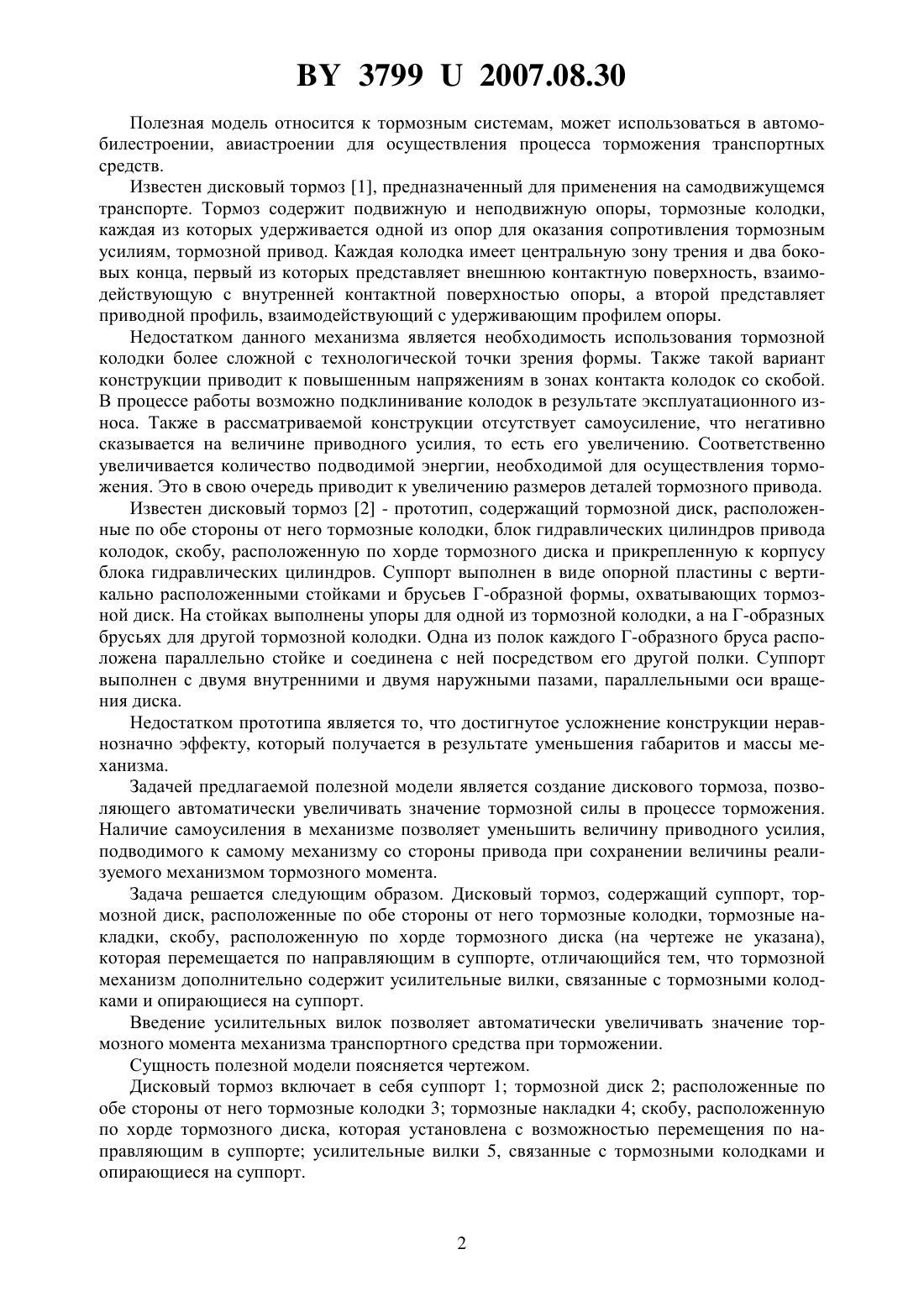 BY 3799 U 2007.08.30

Полезная модель относится к тормозным системам, может использоваться в автомобилестроении, авиастроении для осуществления процесса торможения транспортных средств.

Известен дисковый тормоз [1], предназначенный для применения на самодвижущемся транспорте. Тормоз содержит подвижную и неподвижную опоры, тормозные колодки, каждая из которых удерживается одной из опор для оказания сопротивления тормозным усилиям, тормозной привод. Каждая колодка имеет центральную зону трения и два боковых конца, первый из которых представляет внешнюю контактную поверхность, взаимодействующую с внутренней контактной поверхностью опоры, а второй представляет приводной профиль, взаимодействующий с удерживающим профилем опоры.

Недостатком данного механизма является необходимость использования тормозной колодки более сложной с технологической точки зрения формы. Также такой вариант конструкции приводит к повышенным напряжениям в зонах контакта колодок со скобой. В процессе работы возможно подклинивание колодок в результате эксплуатационного износа. Также в рассматриваемой конструкции отсутствует самоусиление, что негативно сказывается на величине приводного усилия, то есть его увеличению. Соответственно увеличивается количество подводимой энергии, необходимой для осуществления торможения. Это в свою очередь приводит к увеличению размеров деталей тормозного привода.

Известен дисковый тормоз [2] - прототип, содержащий тормозной диск, расположенные по обе стороны от него тормозные колодки, блок гидравлических цилиндров привода колодок, скобу, расположенную по хорде тормозного диска и прикрепленную к корпусу блока гидравлических цилиндров. Суппорт выполнен в виде опорной пластины с вертикально расположенными стойками и брусьев Г-образной формы, охватывающих тормозной диск. На стойках выполнены упоры для одной из тормозной колодки, а на Г-образных брусьях для другой тормозной колодки. Одна из полок каждого Г-образного бруса расположена параллельно стойке и соединена с ней посредством его другой полки. Суппорт выполнен с двумя внутренними и двумя наружными пазами, параллельными оси вращения диска.

Недостатком прототипа является то, что достигнутое усложнение конструкции неравнозначно эффекту, который получается в результате уменьшения габаритов и массы механизма.

Задачей предлагаемой полезной модели является создание дискового тормоза, позволяющего автоматически увеличивать значение тормозной силы в процессе торможения. Наличие самоусиления в механизме позволяет уменьшить величину приводного усилия, подводимого к самому механизму со стороны привода при сохранении величины реализуемого механизмом тормозного момента.

Задача решается следующим образом. Дисковый тормоз, содержащий суппорт, тормозной диск, расположенные по обе стороны от него тормозные колодки, тормозные накладки, скобу, расположенную по хорде тормозного диска (на чертеже не указана), которая перемещается по направляющим в суппорте, отличающийся тем, что тормозной механизм дополнительно содержит усилительные вилки, связанные с тормозными колодками и опирающиеся на суппорт.

Введение усилительных вилок позволяет автоматически увеличивать значение тормозного момента механизма транспортного средства при торможении.

Сущность полезной модели поясняется чертежом.

Дисковый тормоз включает в себя суппорт 1; тормозной диск 2; расположенные по обе стороны от него тормозные колодки 3; тормозные накладки 4; скобу, расположенную по хорде тормозного диска, которая установлена с возможностью перемещения по направляющим в суппорте; усилительные вилки 5, связанные с тормозными колодками и опирающиеся на суппорт.

2